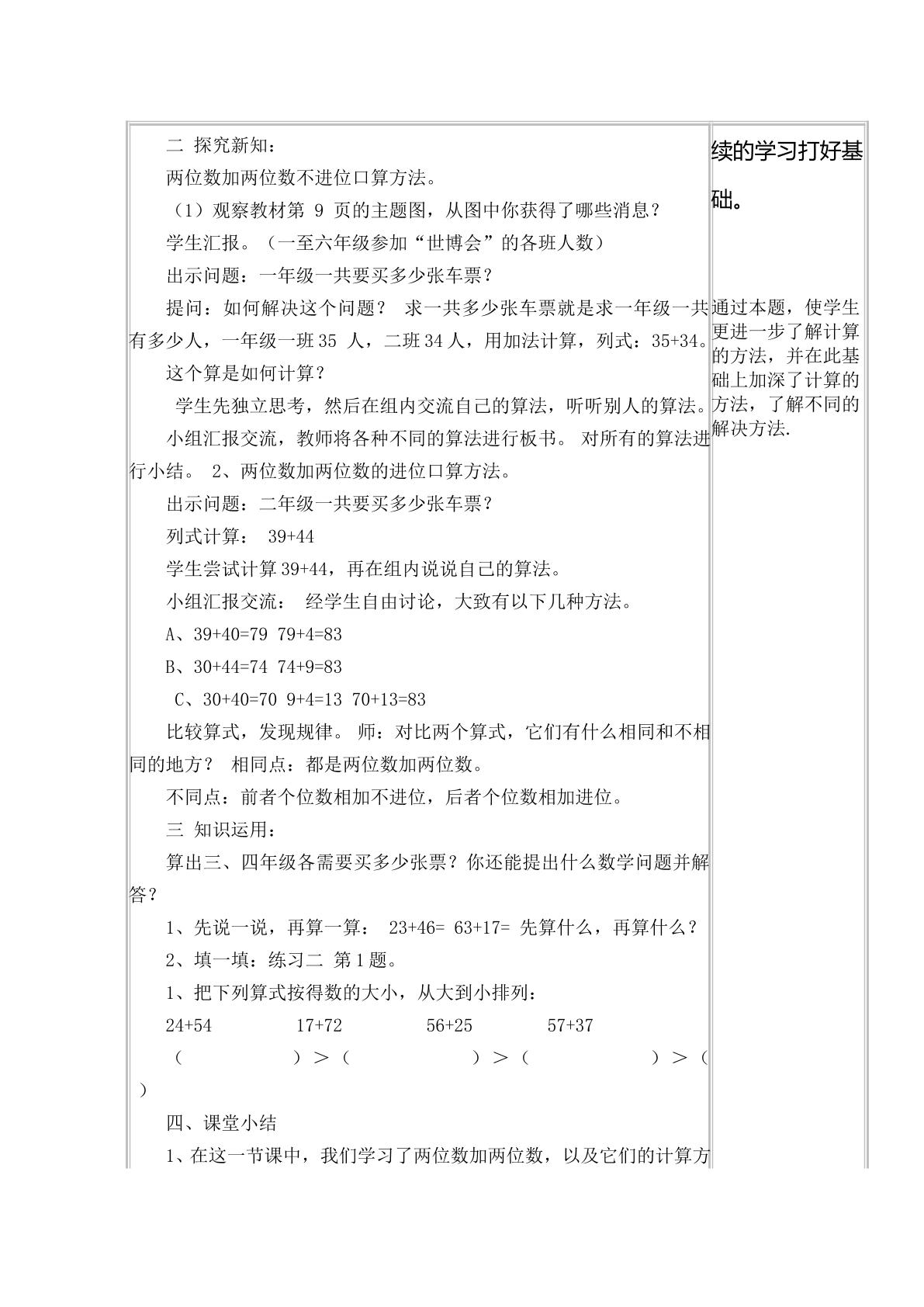 二 探究新知：

两位数加两位数不进位口算方法。

（1）观察教材第9页的主题图，从图中你获得了哪些消息？

学生汇报。（一至六年级参加“世博会”的各班人数）

出示问题：一年级一共要买多少张车票？

提问：如何解决这个问题？ 求一共多少张车票就是求一年级一共有多少人，一年级一班35人，二班34人，用加法计算，列式：35+34。

这个算是如何计算？

学生先独立思考，然后在组内交流自己的算法，听听别人的算法。

小组汇报交流，教师将各种不同的算法进行板书。 对所有的算法进行小结。 2、两位数加两位数的进位口算方法。

出示问题：二年级一共要买多少张车票？

列式计算： 39+44

学生尝试计算39+44，再在组内说说自己的算法。

小组汇报交流： 经学生自由讨论，大致有以下几种方法。

A、39+40=79 79+4=83

B、30+44=74 74+9=83

C、30+40=70 9+4=13 70+13=83

比较算式，发现规律。 师：对比两个算式，它们有什么相同和不相同的地方？ 相同点：都是两位数加两位数。

不同点：前者个位数相加不进位，后者个位数相加进位。

三 知识运用：

算出三、四年级各需要买多少张票？你还能提出什么数学问题并解答？

1、先说一说，再算一算： 23+46= 63+17= 先算什么，再算什么？

2、填一填：练习二 第1题。

1、把下列算式按得数的大小，从大到小排列：

24+54 17+72 56+25 57+37

（ ）＞（ ）＞（ ）＞（ ）

四、课堂小结

1、在这一节课中，我们学习了两位数加两位数，以及它们的计算方

续的学习打好基础。

通过本题，使学生更进一步了解计算的方法，并在此基础上加深了计算的方法，了解不同的解决方法.